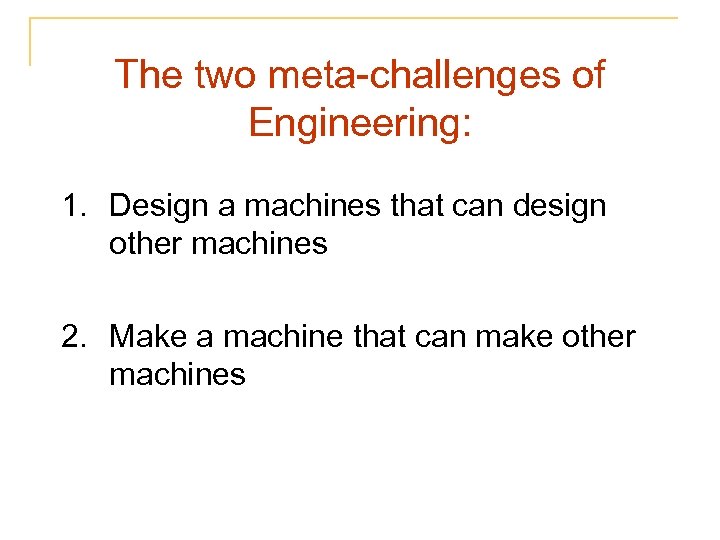 The two meta-challenges of Engineering:

1. Design a machines that can design other machines

2. Make a machine that can make other machines